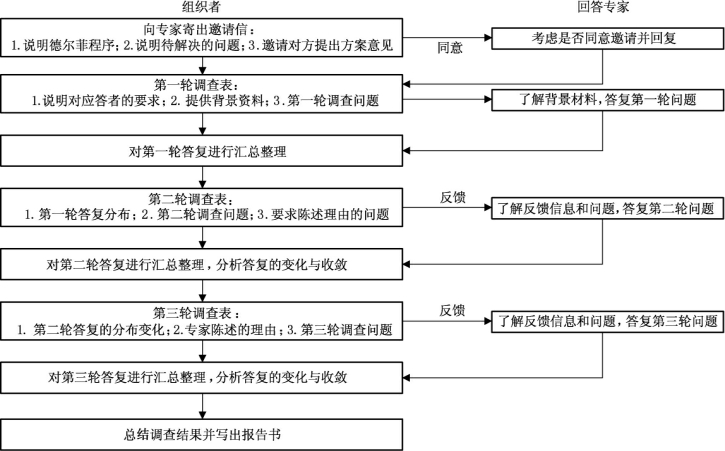 组织者

回答专家

向专家寄出邀请信：
1.说明德尔菲程序；2.说明待解决的问题；3.邀请对方提出方案意见

同意

考虑是否同意邀请并回复

第一轮调查表：
1.说明对应答者的要求；2. 提供背景资料；3.第一轮调查问题

了解背景材料，答复第一轮问题

对第一轮答复进行汇总整理

第二轮调查表：
1. 第一轮答复分布；2. 第二轮调查问题；3.要求陈述理由的问题

反馈

了解反馈信息和问题，答复第二轮问题

对第二轮答复进行汇总整理，分析答复的变化与收敛

第三轮调查表：
1. 第二轮答复的分布变化；2.专家陈述的理由；3. 第三轮调查问题

反馈

了解反馈信息和问题，答复第三轮问题

对第三轮答复进行汇总整理，分析答复的变化与收敛

总结调查结果并写出报告书